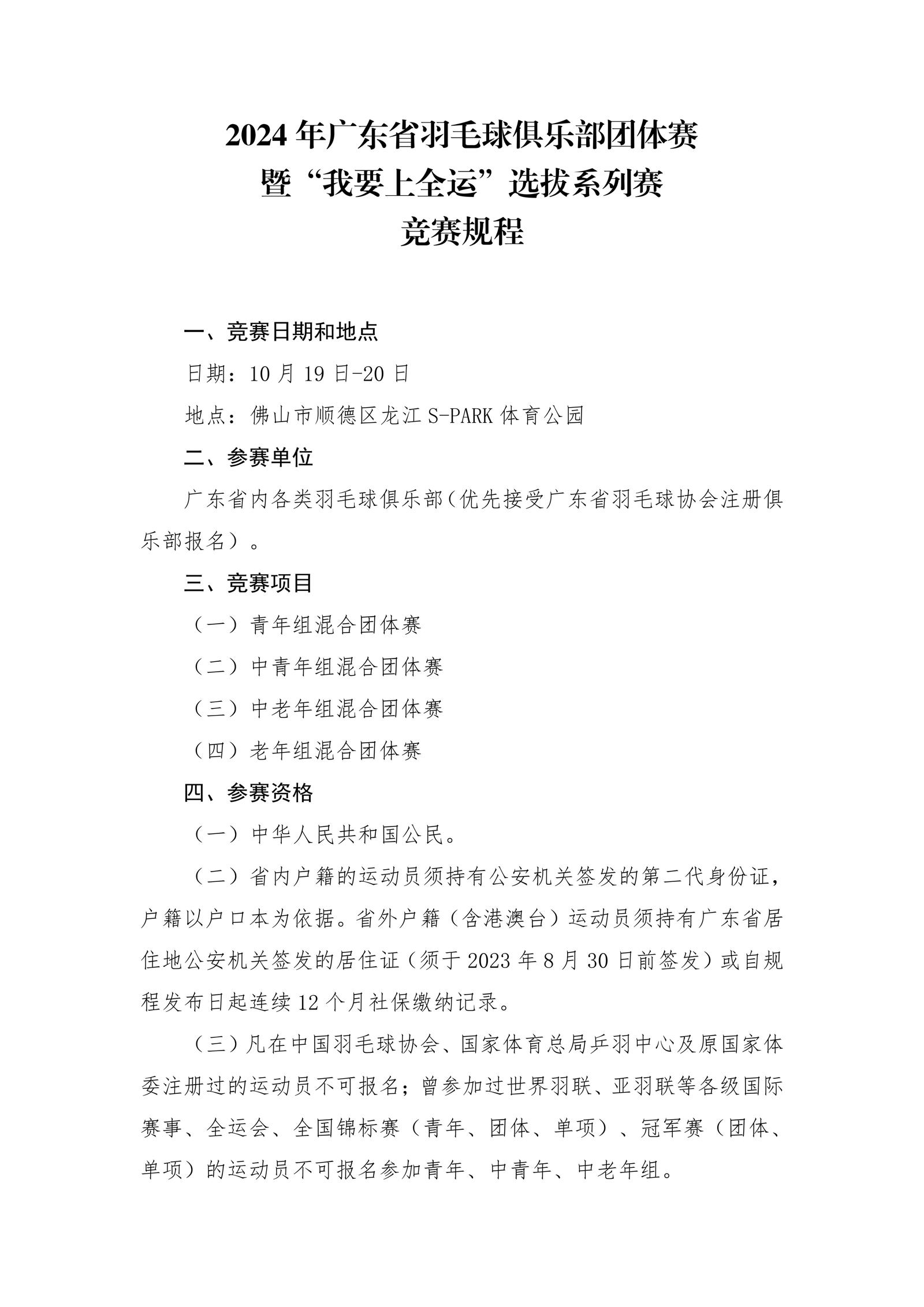 2024 年广东省羽毛球俱乐部团体赛
暨“我要上全运”选拔系列赛
竞赛规程

一、竞赛日期和地点

日期：10 月 19 日-20 日

地点：佛山市顺德区龙江 S-PARK 体育公园

二、参赛单位

广东省内各类羽毛球俱乐部（优先接受广东省羽毛球协会注册俱乐部报名）。

三、竞赛项目

（一）青年组混合团体赛

（二）中青年组混合团体赛

（三）中老年组混合团体赛

（四）老年组混合团体赛

四、参赛资格

（一）中华人民共和国公民。

（二）省内户籍的运动员须持有公安机关签发的第二代身份证，户籍以户口本为依据。省外户籍（含港澳台）运动员须持有广东省居住地公安机关签发的居住证（须于 2023 年 8 月 30 日前签发）或自规程发布日起连续 12 个月社保缴纳记录。

（三）凡在中国羽毛球协会、国家体育总局乒羽中心及原国家体委注册过的运动员不可报名；曾参加过世界羽联、亚羽联等各级国际赛事、全运会、全国锦标赛（青年、团体、单项）、冠军赛（团体、单项）的运动员不可报名参加青年、中青年、中老年组。